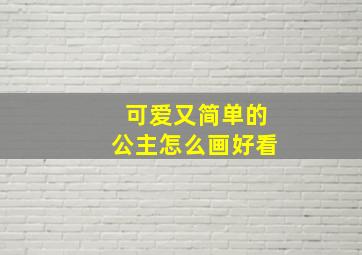 可爱又简单的
公主怎么画好看